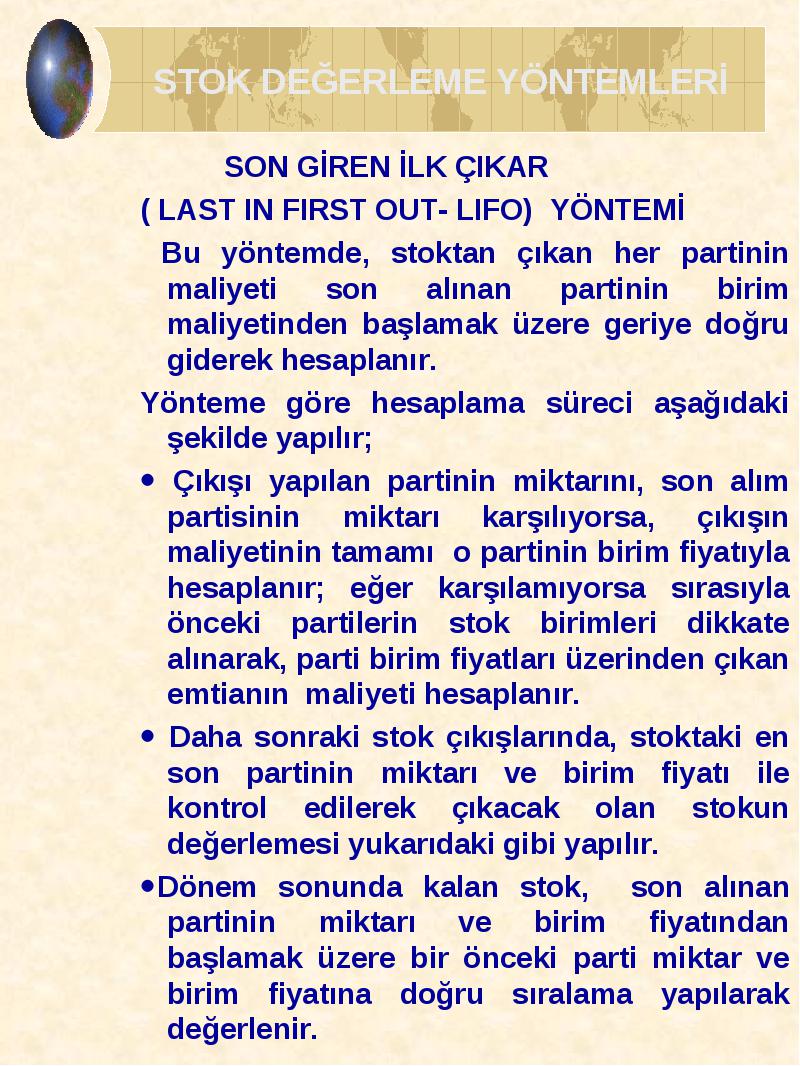 STOK DEĞERLEME YÖNTEMLERİ

SON GİREN İLK ÇIKAR
( LAST IN FIRST OUT- LIFO) YÖNTEMİ

Bu yöntemde, stoktan çıkan her partinin maliyeti son alınan partinin birim maliyetinden başlamak üzere geriye doğru giderek hesaplanır.

Yönteme göre hesaplama süreci aşağıdaki şekilde yapılır;

• Çıkışı yapılan partinin miktarını, son alım partisinin miktarı karşılıyorsa, çıkışın maliyetinin tamamı o partinin birim fiyatıyla hesaplanır; eğer karşılamıyorsa sırasıyla önceki partilerin stok birimleri dikkate alınarak, parti birim fiyatları üzerinden çıkan emtianın maliyeti hesaplanır.

• Daha sonraki stok çıkışlarında, stoktaki en son partinin miktarı ve birim fiyatı ile kontrol edilerek çıkacak olan stokun değerlemesi yukarıdaki gibi yapılır.

•Dönem sonunda kalan stok, son alınan partinin miktarı ve birim fiyatından başlamak üzere bir önceki parti miktar ve birim fiyatına doğru sıralama yapılarak değerlenir.